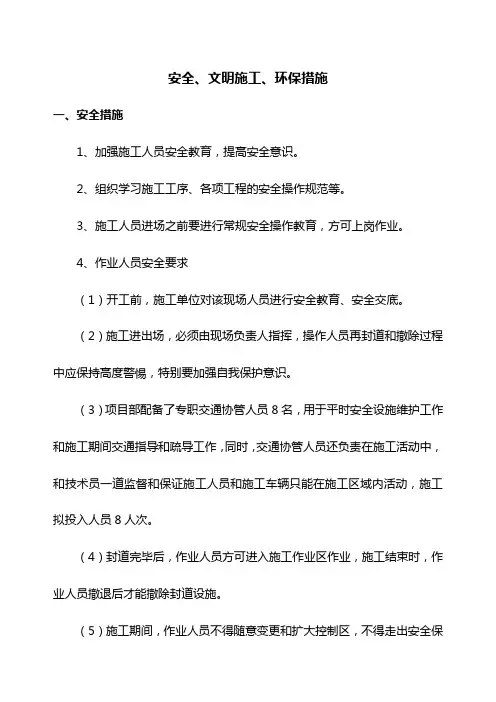 安全、文明施工、环保措施

一、安全措施

1、加强施工人员安全教育，提高安全意识。

2、组织学习施工工序、各项工程的安全操作规范等。

3、施工人员进场之前要进行常规安全操作教育，方可上岗作业。

4、作业人员安全要求

（1）开工前，施工单位对该现场人员进行安全教育、安全交底。

（2）施工进出场，必须由现场负责人指挥，操作人员再封道和撤除过程中应保持高度警惕，特别要加强自我保护意识。

（3）项目部配备了专职交通协管人员 8 名，用于平时安全设施维护工作和施工期间交通指导和疏导工作，同时，交通协管人员还负责在施工活动中，和技术员一道监督和保证施工人员和施工车辆只能在施工区域内活动，施工拟投入人员 8 人次。

（4）封道完毕后，作业人员方可进入施工作业区作业，施工结束时，作业人员撤退后才能撤除封道设施。

（5）施工期间，作业人员不得随意变更和扩大控制区，不得走出安全保